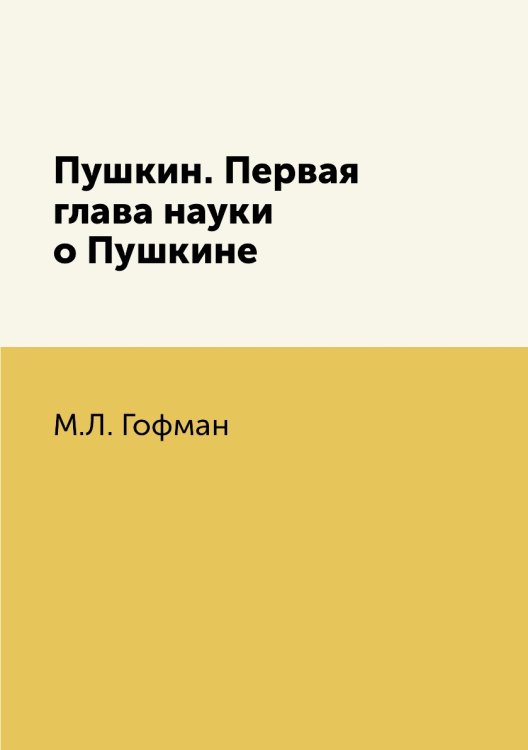 Пушкин. Первая глава науки о Пушкине

М.Л. Гофман